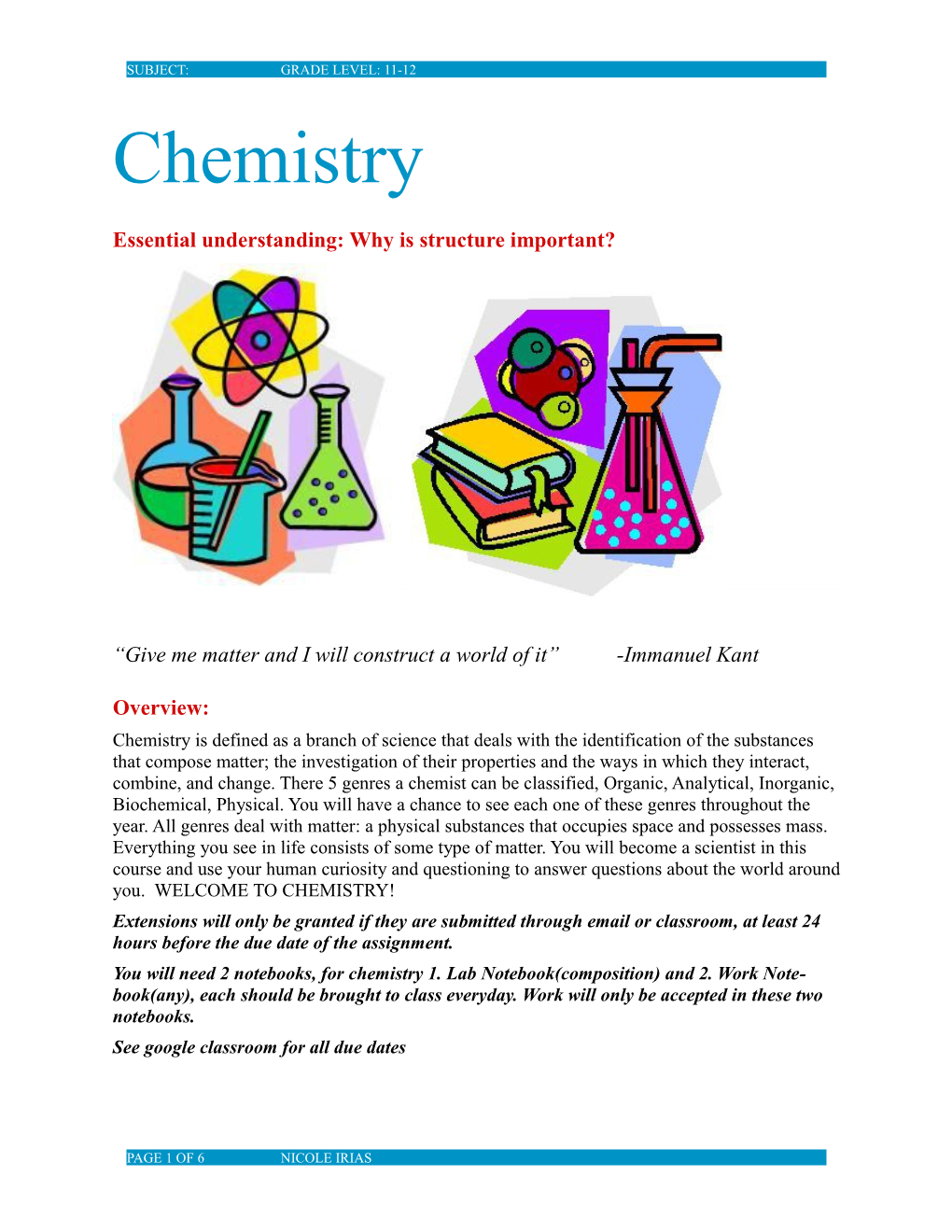 SUBJECT: GRADE LEVEL: 11-12

Chemistry

Essential understanding: Why is structure important?

"Give me matter and I will construct a world of it" -Immanuel Kant

Overview:

Chemistry is defined as a branch of science that deals with the identification of the substances that compose matter; the investigation of their properties and the ways in which they interact, combine, and change. There 5 genres a chemist can be classified, Organic, Analytical, Inorganic, Biochemical, Physical. You will have a chance to see each one of these genres throughout the year. All genres deal with matter: a physical substances that occupies space and possesses mass. Everything you see in life consists of some type of matter. You will become a scientist in this course and use your human curiosity and questioning to answer questions about the world around you. WELCOME TO CHEMISTRY!

Extensions will only be granted if they are submitted through email or classroom, at least 24 hours before the due date of the assignment.

You will need 2 notebooks, for chemistry 1. Lab Notebook(composition) and 2. Work Notebook(any), each should be brought to class everyday. Work will only be accepted in these two notebooks.

See google classroom for all due dates

PAGE 1 OF 6 NICOLE IRIAS